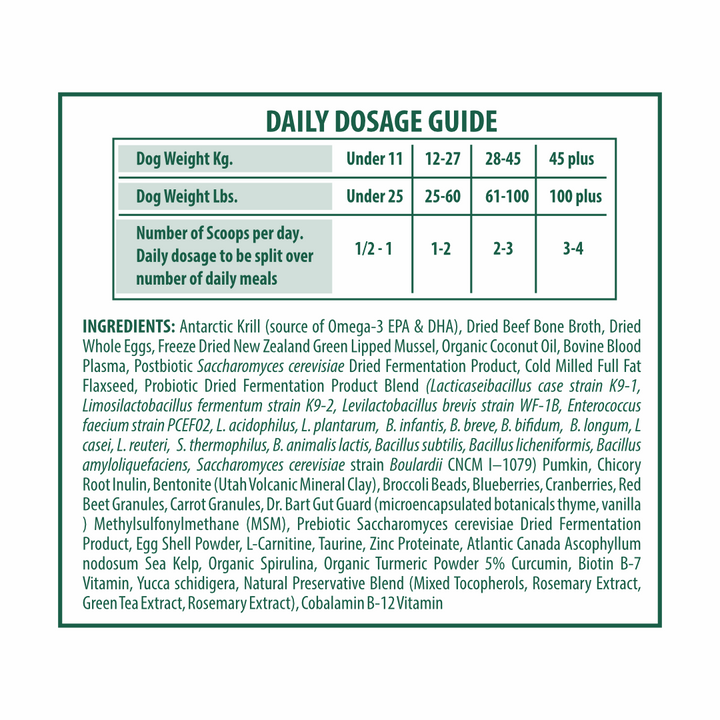 DAILY DOSAGE GUIDE

| Dog Weight Kg. | Under 11 | 12-27 | 28-45 | 45 plus |
|---|---|---|---|---|
| Dog Weight Lbs. | Under 25 | 25-60 | 61-100 | 100 plus |
| Number of Scoops per day. Daily dosage to be split over number of daily meals | 1/2 - 1 | 1-2 | 2-3 | 3-4 |

INGREDIENTS: Antarctic Krill (source of Omega-3 EPA & DHA), Dried Beef Bone Broth, Dried Whole Eggs, Freeze Dried New Zealand Green Lipped Mussel, Organic Coconut Oil, Bovine Blood Plasma, Postbiotic Saccharomyces cerevisiae Dried Fermentation Product, Cold Milled Full Fat Flaxseed, Probiotic Dried Fermentation Product Blend (Lacticaseibacillus case strain K9-1, Limosilactobacillus fermentum strain K9-2, Levilactobacillus brevis strain WF-1B, Enterococcus faecium strain PCEF02, L. acidophilus, L. plantarum, B. infantis, B. breve, B. bifidum, B. longum, L casei, L. reuteri, S. thermophilus, B. animalis lactis, Bacillus subtilis, Bacillus licheniformis, Bacillus amyloliquefaciens, Saccharomyces cerevisiae strain Boulardii CNCM I–1079) Pumkin, Chicory Root Inulin, Bentonite (Utah Volcanic Mineral Clay), Broccoli Beads, Blueberries, Cranberries, Red Beet Granules, Carrot Granules, Dr. Bart Gut Guard (microencapsulated botanicals thyme, vanilla ) Methylsulfonylmethane (MSM), Prebiotic Saccharomyces cerevisiae Dried Fermentation Product, Egg Shell Powder, L-Carnitine, Taurine, Zinc Proteinate, Atlantic Canada Ascophyllum nodosum Sea Kelp, Organic Spirulina, Organic Turmeric Powder 5% Curcumin, Biotin B-7 Vitamin, Yucca schidigera, Natural Preservative Blend (Mixed Tocopherols, Rosemary Extract, Green Tea Extract, Rosemary Extract), Cobalamin B-12 Vitamin